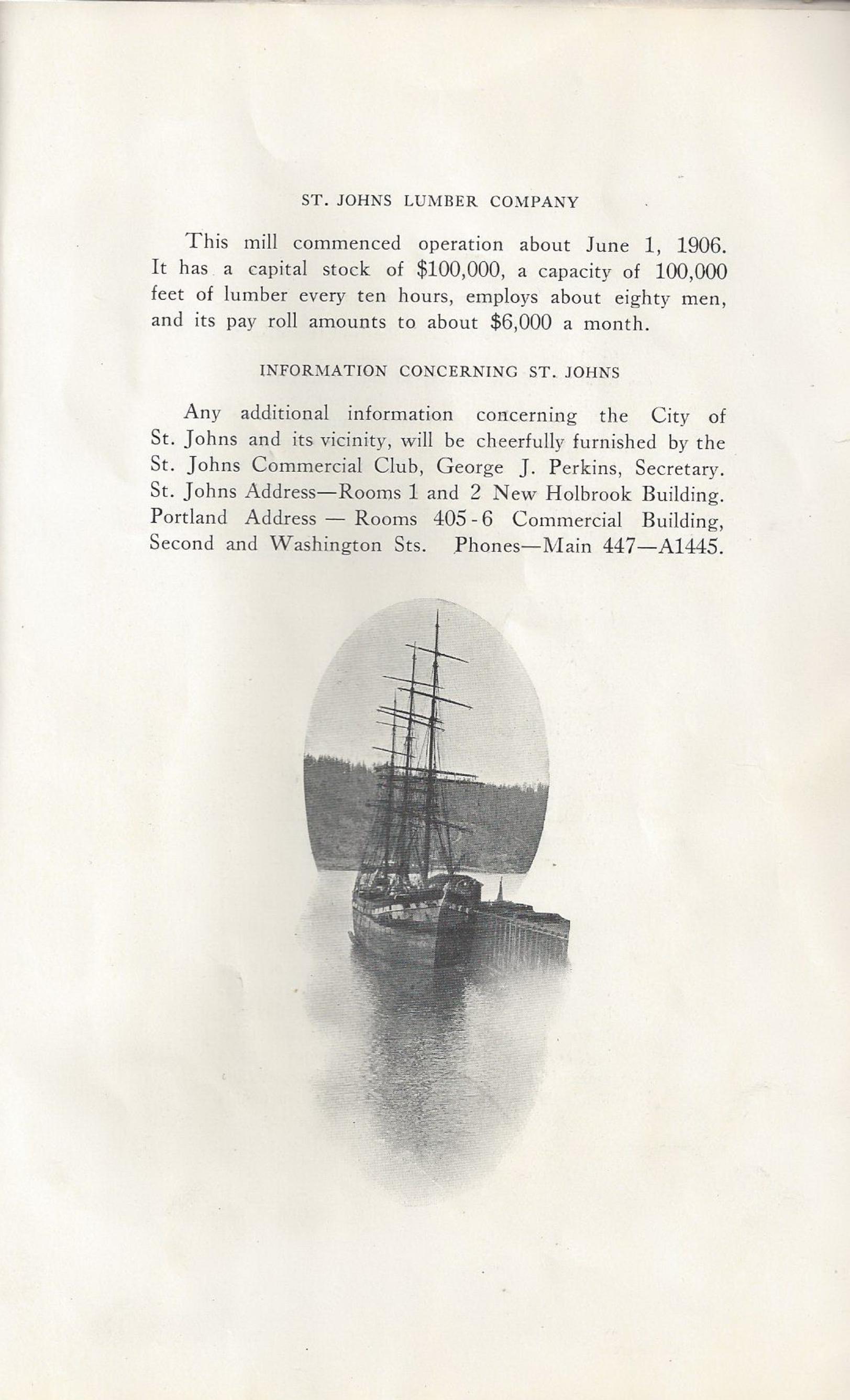 ST. JOHNS LUMBER COMPANY

This mill commenced operation about June 1, 1906. It has a capital stock of \$100,000, a capacity of 100,000 feet of lumber every ten hours, employs about eighty men, and its pay roll amounts to about \$6,000 a month.

INFORMATION CONCERNING ST. JOHNS

Any additional information concerning the City of St. Johns and its vicinity, will be cheerfully furnished by the St. Johns Commercial Club, George J. Perkins, Secretary. St. Johns Address—Rooms 1 and 2 New Holbrook Building. Portland Address — Rooms 405-6 Commercial Building, Second and Washington Sts. Phones—Main 447—A1445.